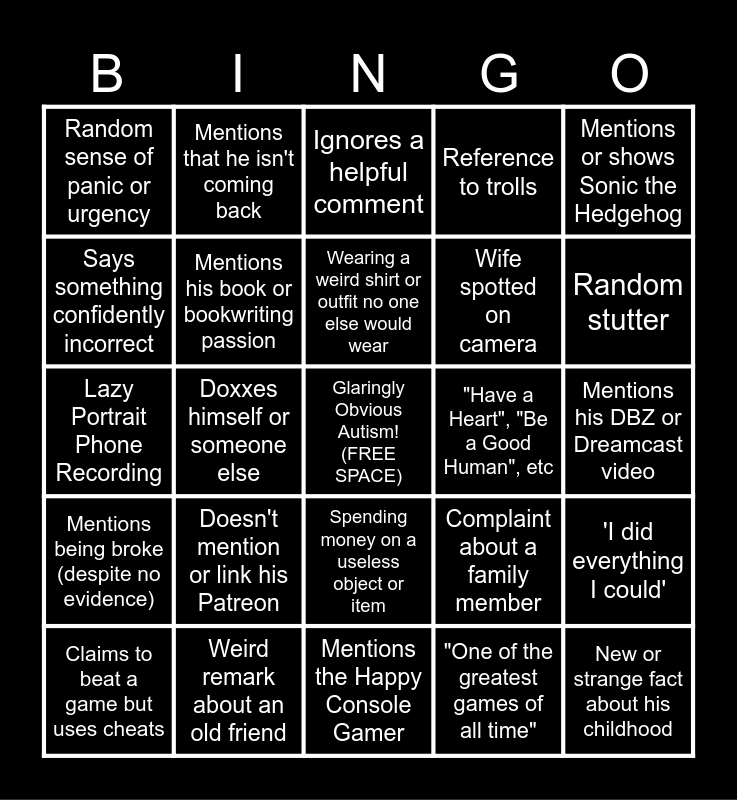 | B | I | N | G | O |
|---|---|---|---|---|
| Random sense of panic or urgency | Mentions that he isn't coming back | Ignores a helpful comment | Reference to trolls | Mentions or shows Sonic the Hedgehog |
| Says something confidently incorrect | Mentions his book or bookwriting passion | Wearing a weird shirt or outfit no one else would wear | Wife spotted on camera | Random stutter |
| Lazy Portrait Phone Recording | Doxxes himself or someone else | Glaringly Obvious Autism! (FREE SPACE) | "Have a Heart", "Be a Good Human", etc | Mentions his DBZ or Dreamcast video |
| Mentions being broke (despite no evidence) | Doesn't mention or link his Patreon | Spending money on a useless object or item | Complaint about a family member | 'I did everything I could' |
| Claims to beat a game but uses cheats | Weird remark about an old friend | Mentions the Happy Console Gamer | "One of the greatest games of all time" | New or strange fact about his childhood |